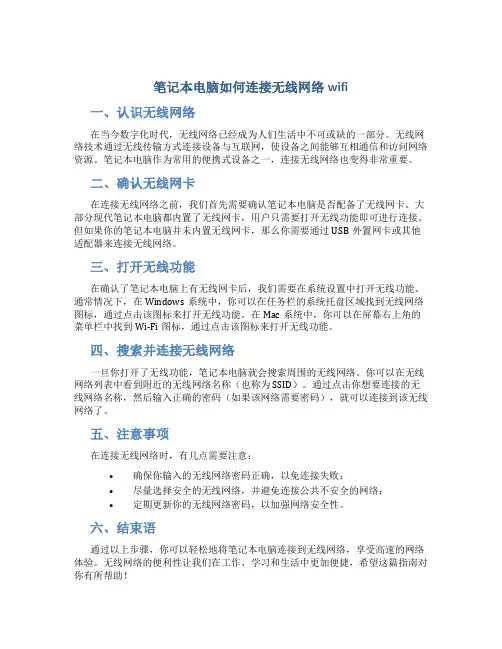 笔记本电脑如何连接无线网络 wifi

一、认识无线网络

在当今数字化时代，无线网络已经成为人们生活中不可或缺的一部分。无线网络技术通过无线传输方式连接设备与互联网，使设备之间能够互相通信和访问网络资源。笔记本电脑作为常用的便携式设备之一，连接无线网络也变得非常重要。

二、确认无线网卡

在连接无线网络之前，我们首先需要确认笔记本电脑是否配备了无线网卡。大部分现代笔记本电脑都内置了无线网卡，用户只需要打开无线功能即可进行连接。但如果你的笔记本电脑并未内置无线网卡，那么你需要通过 USB 外置网卡或其他适配器来连接无线网络。

三、打开无线功能

在确认了笔记本电脑上有无线网卡后，我们需要在系统设置中打开无线功能。通常情况下，在 Windows 系统中，你可以在任务栏的系统托盘区域找到无线网络图标，通过点击该图标来打开无线功能。在 Mac 系统中，你可以在屏幕右上角的菜单栏中找到 Wi-Fi 图标，通过点击该图标来打开无线功能。

四、搜索并连接无线网络

一旦你打开了无线功能，笔记本电脑就会搜索周围的无线网络。你可以在无线网络列表中看到附近的无线网络名称（也称为 SSID）。通过点击你想要连接的无线网络名称，然后输入正确的密码（如果该网络需要密码），就可以连接到该无线网络了。

五、注意事项

在连接无线网络时，有几点需要注意：

• 确保你输入的无线网络密码正确，以免连接失败；
• 尽量选择安全的无线网络，并避免连接公共不安全的网络；
• 定期更新你的无线网络密码，以加强网络安全性。

六、结束语

通过以上步骤，你可以轻松地将笔记本电脑连接到无线网络，享受高速的网络体验。无线网络的便利性让我们在工作、学习和生活中更加便捷，希望这篇指南对你有所帮助！